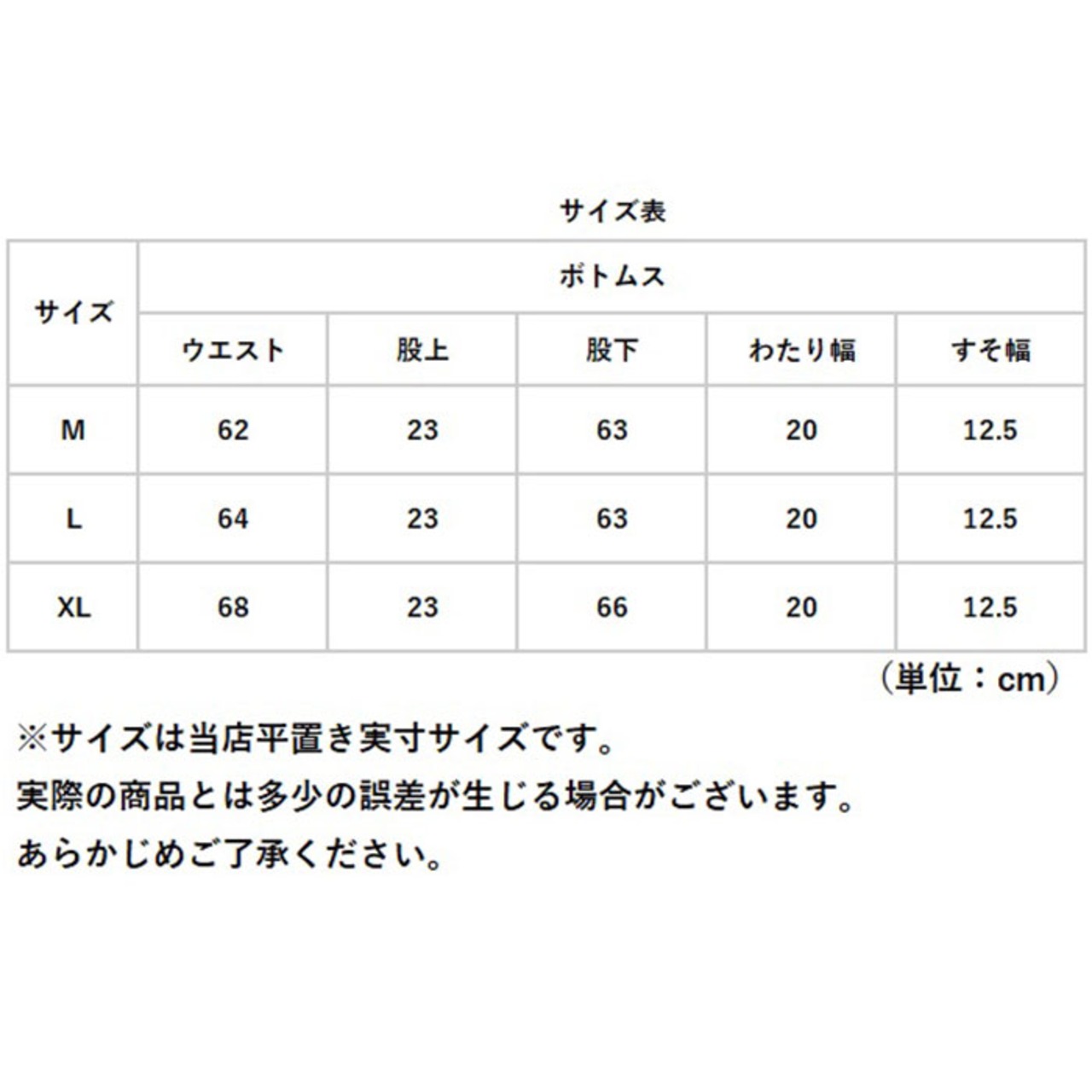 サイズ表

| サイズ | ボトムス | | | | |
|---|---|---|---|---|---|
| | ウエスト | 股上 | 股下 | わたり幅 | すそ幅 |
| M | 62 | 23 | 63 | 20 | 12.5 |
| L | 64 | 23 | 63 | 20 | 12.5 |
| XL | 68 | 23 | 66 | 20 | 12.5 |

（単位：cm）

※サイズは当店平置き実寸サイズです。
実際の商品とは多少の誤差が生じる場合がございます。
あらかじめご了承ください。